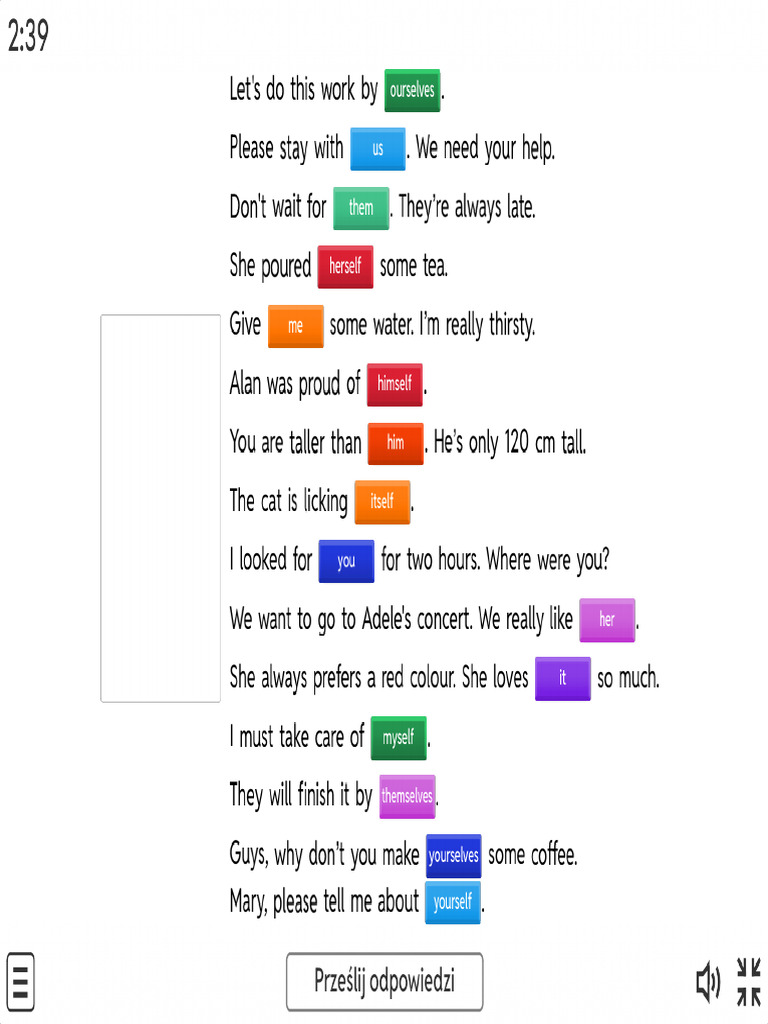 2:39

Let's do this work by ourselves.

Please stay with us. We need your help.

Don't wait for them. They're always late.

She poured herself some tea.

Give me some water. I'm really thirsty.

Alan was proud of himself.

You are taller than him. He's only 120 cm tall.

The cat is licking itself.

I looked for you for two hours. Where were you?

We want to go to Adele's concert. We really like her.

She always prefers a red colour. She loves it so much.

I must take care of myself.

They will finish it by themselves.

Guys, why don't you make yourselves some coffee.

Mary, please tell me about yourself.

Prześlij odpowiedzi